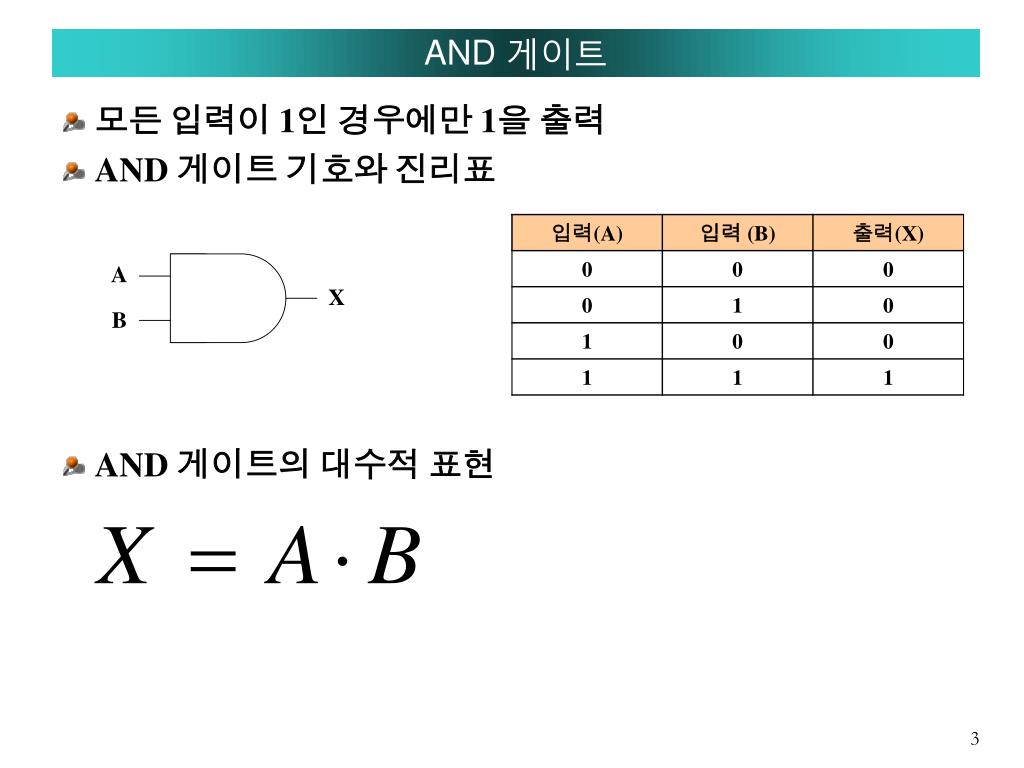 AND 게이트

모든 입력이 1인 경우에만 1을 출력

AND 게이트 기호와 진리표

A
B
X

| 입력(A) | 입력 (B) | 출력(X) |
|---|---|---|
| 0 | 0 | 0 |
| 0 | 1 | 0 |
| 1 | 0 | 0 |
| 1 | 1 | 1 |

AND 게이트의 대수적 표현

$X = A \cdot B$

3